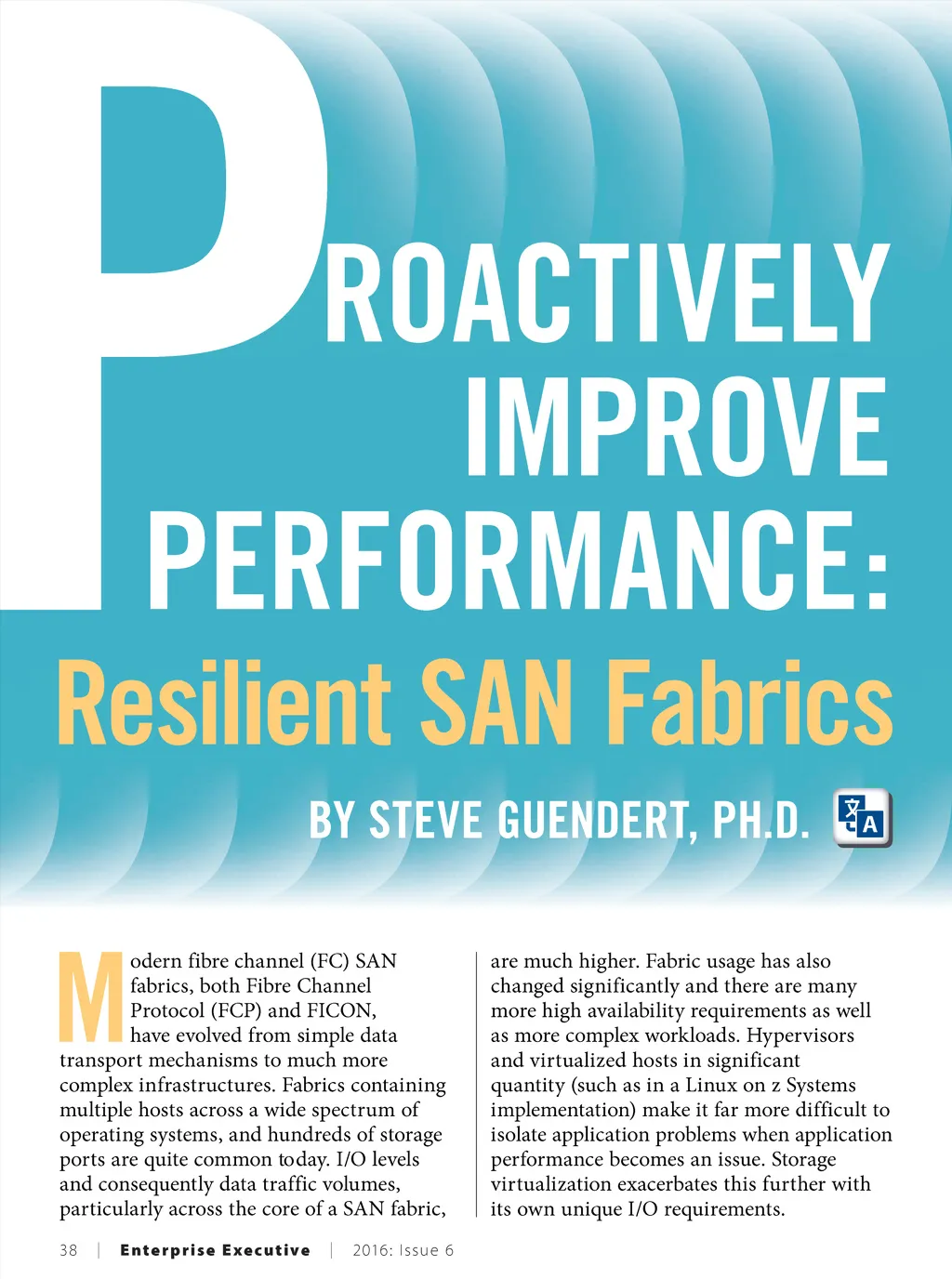 PROACTIVELY IMPROVE PERFORMANCE:

Resilient SAN Fabrics

BY STEVE GUENDERT, PH.D.

Modern fibre channel (FC) SAN fabrics, both Fibre Channel Protocol (FCP) and FICON, have evolved from simple data transport mechanisms to much more complex infrastructures. Fabrics containing multiple hosts across a wide spectrum of operating systems, and hundreds of storage ports are quite common today. I/O levels and consequently data traffic volumes, particularly across the core of a SAN fabric, are much higher. Fabric usage has also changed significantly and there are many more high availability requirements as well as more complex workloads. Hypervisors and virtualized hosts in significant quantity (such as in a Linux on z Systems implementation) make it far more difficult to isolate application problems when application performance becomes an issue. Storage virtualization exacerbates this further with its own unique I/O requirements.

38 | Enterprise Executive | 2016: Issue 6